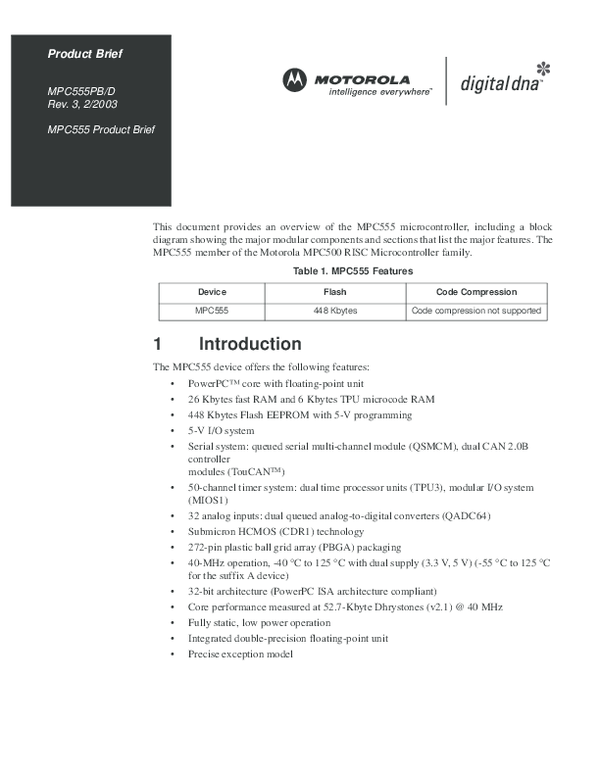 Product Brief

MPC555PB/D
Rev. 3, 2/2003

MPC555 Product Brief

MOTOROLA
intelligence everywhere™

digital dna™

This document provides an overview of the MPC555 microcontroller, including a block diagram showing the major modular components and sections that list the major features. The MPC555 member of the Motorola MPC500 RISC Microcontroller family.

Table 1. MPC555 Features

| Device | Flash | Code Compression |
|---|---|---|
| MPC555 | 448 Kbytes | Code compression not supported |

1 Introduction

The MPC555 device offers the following features:

• PowerPC™ core with floating-point unit
• 26 Kbytes fast RAM and 6 Kbytes TPU microcode RAM
• 448 Kbytes Flash EEPROM with 5-V programming
• 5-V I/O system
• Serial system: queued serial multi-channel module (QSMCM), dual CAN 2.0B controller modules (TouCAN™)
• 50-channel timer system: dual time processor units (TPU3), modular I/O system (MIOS1)
• 32 analog inputs: dual queued analog-to-digital converters (QADC64)
• Submicron HCMOS (CDR1) technology
• 272-pin plastic ball grid array (PBGA) packaging
• 40-MHz operation, -40 °C to 125 °C with dual supply (3.3 V, 5 V) (-55 °C to 125 °C for the suffix A device)
• 32-bit architecture (PowerPC ISA architecture compliant)
• Core performance measured at 52.7-Kbyte Dhrystones (v2.1) @ 40 MHz
• Fully static, low power operation
• Integrated double-precision floating-point unit
• Precise exception model